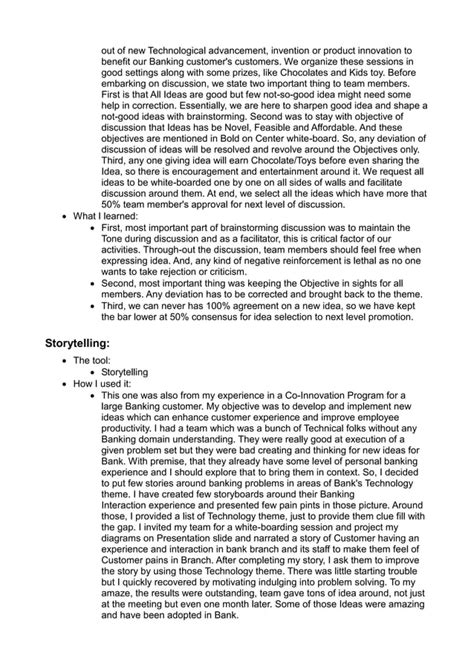 out of new Technological advancement, invention or product innovation to benefit our Banking customer's customers. We organize these sessions in good settings along with some prizes, like Chocolates and Kids toy. Before embarking on discussion, we state two important thing to team members. First is that All Ideas are good but few not-so-good idea might need some help in correction. Essentially, we are here to sharpen good idea and shape a not-good ideas with brainstorming. Second was to stay with objective of discussion that Ideas has be Novel, Feasible and Affordable. And these objectives are mentioned in Bold on Center white-board. So, any deviation of discussion of ideas will be resolved and revolve around the Objectives only. Third, any one giving idea will earn Chocolate/Toys before even sharing the Idea, so there is encouragement and entertainment around it. We request all ideas to be white-boarded one by one on all sides of walls and facilitate discussion around them. At end, we select all the ideas which have more that 50% team member's approval for next level of discussion.

• What I learned:
• First, most important part of brainstorming discussion was to maintain the Tone during discussion and as a facilitator, this is critical factor of our activities. Through-out the discussion, team members should feel free when expressing idea. And, any kind of negative reinforcement is lethal as no one wants to take rejection or criticism.
• Second, most important thing was keeping the Objective in sights for all members. Any deviation has to be corrected and brought back to the theme.
• Third, we can never has 100% agreement on a new idea, so we have kept the bar lower at 50% consensus for idea selection to next level promotion.

Storytelling:

• The tool:
• Storytelling
• How I used it:
• This one was also from my experience in a Co-Innovation Program for a large Banking customer. My objective was to develop and implement new ideas which can enhance customer experience and improve employee productivity. I had a team which was a bunch of Technical folks without any Banking domain understanding. They were really good at execution of a given problem set but they were bad creating and thinking for new ideas for Bank. With premise, that they already have some level of personal banking experience and I should explore that to bring them in context. So, I decided to put few stories around banking problems in areas of Bank's Technology theme. I have created few storyboards around their Banking Interaction experience and presented few pain pints in those picture. Around those, I provided a list of Technology theme, just to provide them clue fill with the gap. I invited my team for a white-boarding session and project my diagrams on Presentation slide and narrated a story of Customer having an experience and interaction in bank branch and its staff to make them feel of Customer pains in Branch. After completing my story, I ask them to improve the story by using those Technology theme. There was little starting trouble but I quickly recovered by motivating indulging into problem solving. To my amaze, the results were outstanding, team gave tons of idea around, not just at the meeting but even one month later. Some of those Ideas were amazing and have been adopted in Bank.